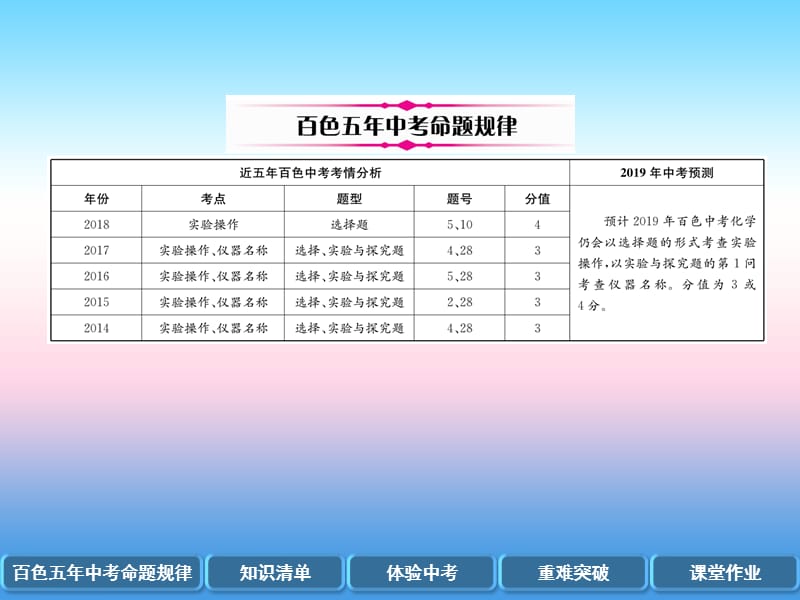 百色五年中考命题规律

| 近五年百色中考考情分析 | | | | | 2019年中考预测 |
|---|---|---|---|---|---|
| 年份 | 考点 | 题型 | 题号 | 分值 | 预计2019年百色中考化学仍会以选择题的形式考查实验操作，以实验与探究题的第1问考查仪器名称。分值为3或4分。 |
| 2018 | 实验操作 | 选择题 | 5、10 | 4 | |
| 2017 | 实验操作、仪器名称 | 选择、实验与探究题 | 4、28 | 3 | |
| 2016 | 实验操作、仪器名称 | 选择、实验与探究题 | 5、28 | 3 | |
| 2015 | 实验操作、仪器名称 | 选择、实验与探究题 | 2、28 | 3 | |
| 2014 | 实验操作、仪器名称 | 选择、实验与探究题 | 4、28 | 3 | |

百色五年中考命题规律 知识清单 体验中考 重难突破 课堂作业